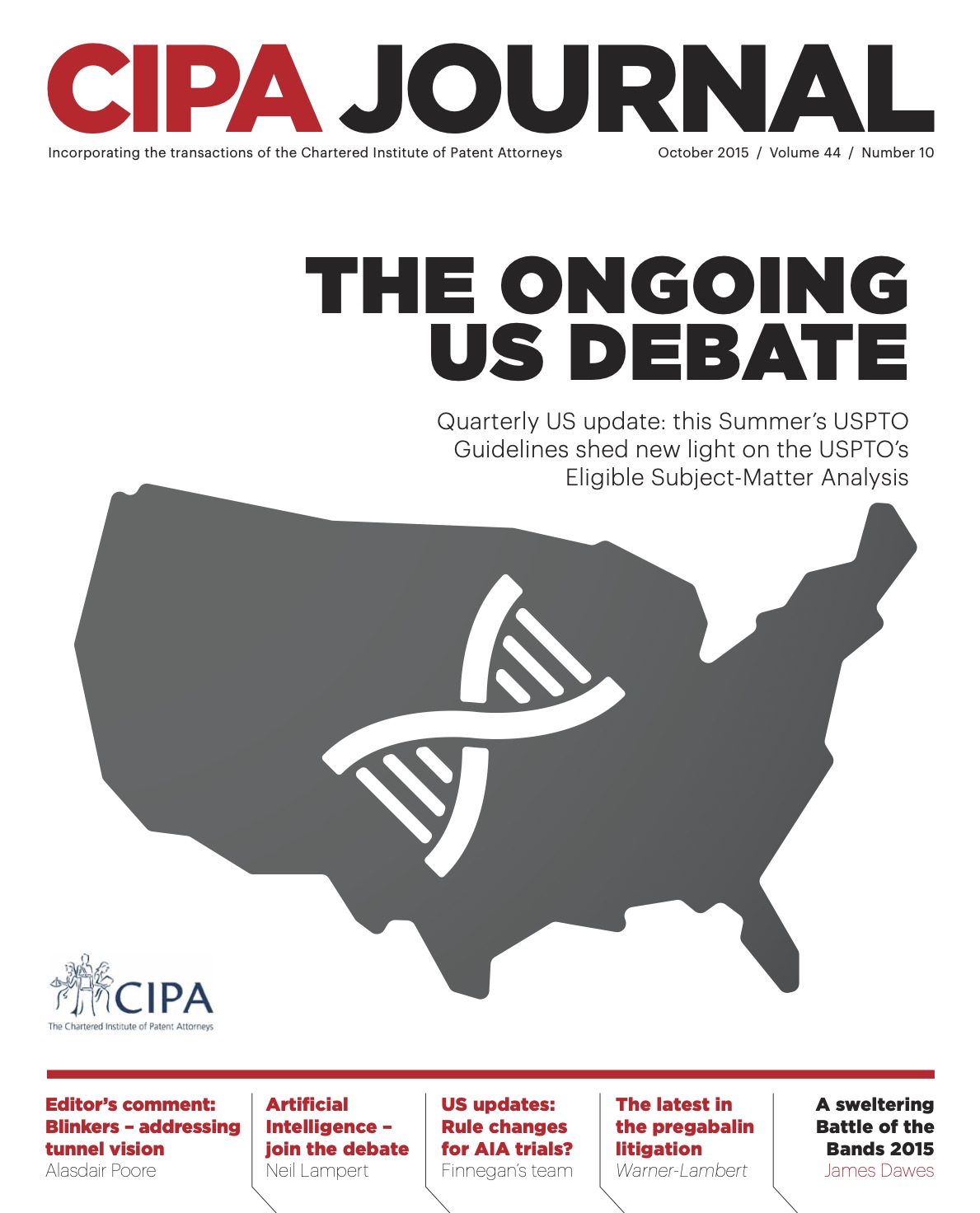 CIPA JOURNAL

Incorporating the transactions of the Chartered Institute of Patent Attorneys

October 2015 / Volume 44 / Number 10

THE ONGOING US DEBATE

Quarterly US update: this Summer's USPTO Guidelines shed new light on the USPTO's Eligible Subject-Matter Analysis

CIPA
The Chartered Institute of Patent Attorneys

Editor's comment: Blinkers – addressing tunnel vision
Alasdair Poore

Artificial Intelligence – join the debate
Neil Lampert

US updates: Rule changes for AIA trials?
Finnegan's team

The latest in the pregabalin litigation
Warner-Lambert

A sweltering Battle of the Bands 2015
James Dawes